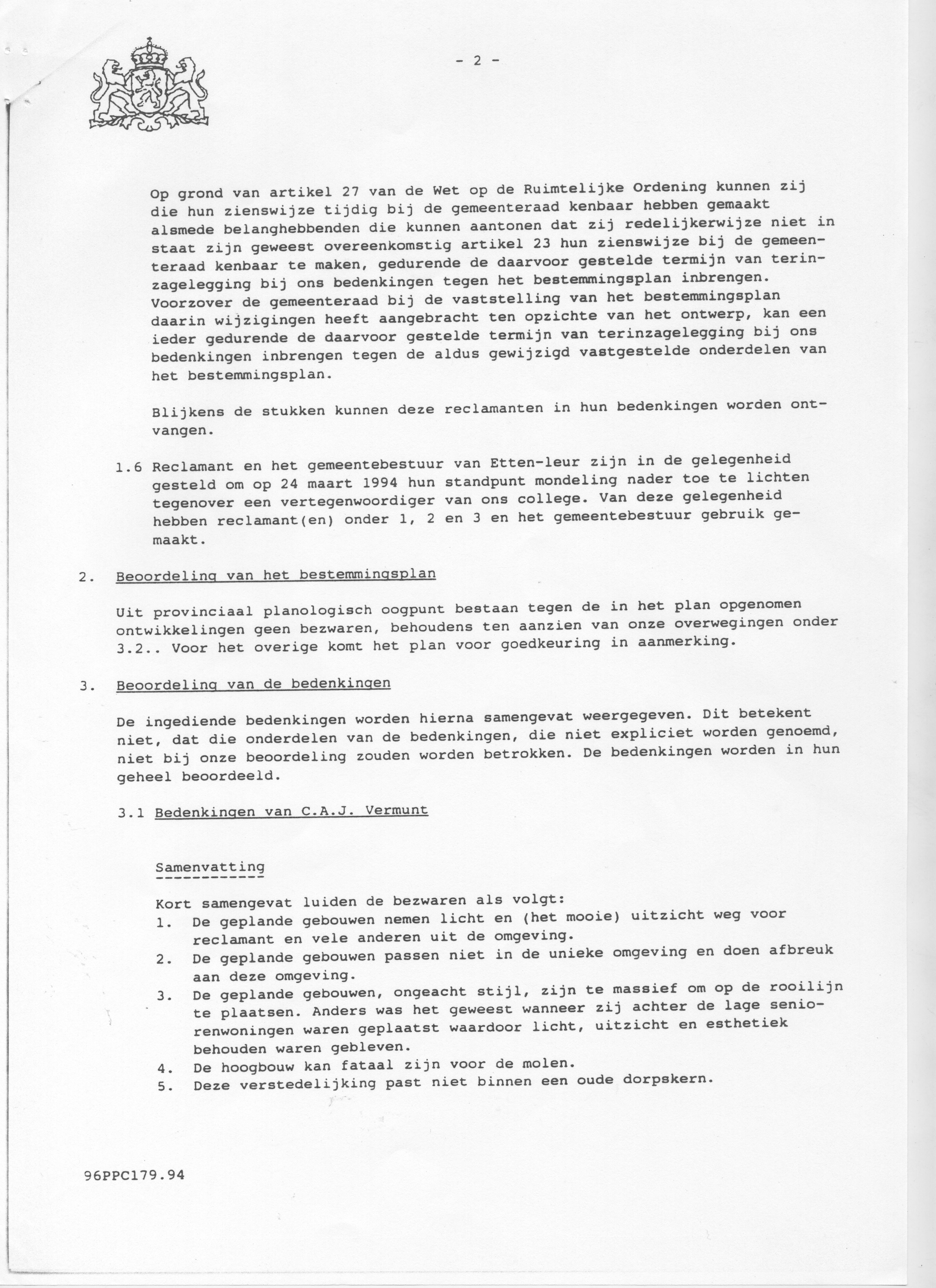 - 2 -

Op grond van artikel 27 van de Wet op de Ruimtelijke Ordening kunnen zij die hun zienswijze tijdig bij de gemeenteraad kenbaar hebben gemaakt alsmede belanghebbenden die kunnen aantonen dat zij redelijkerwijze niet in staat zijn geweest overeenkomstig artikel 23 hun zienswijze bij de gemeenteraad kenbaar te maken, gedurende de daarvoor gestelde termijn van terinzagelegging bij ons bedenkingen tegen het bestemmingsplan inbrengen. Voorzover de gemeenteraad bij de vaststelling van het bestemmingsplan daarin wijzigingen heeft aangebracht ten opzichte van het ontwerp, kan een ieder gedurende de daarvoor gestelde termijn van terinzagelegging bij ons bedenkingen inbrengen tegen de aldus gewijzigd vastgestelde onderdelen van het bestemmingsplan.

Blijkens de stukken kunnen deze reclamanten in hun bedenkingen worden ontvangen.

1.6 Reclamant en het gemeentebestuur van Etten-leur zijn in de gelegenheid gesteld om op 24 maart 1994 hun standpunt mondeling nader toe te lichten tegenover een vertegenwoordiger van ons college. Van deze gelegenheid hebben reclamant(en) onder 1, 2 en 3 en het gemeentebestuur gebruik gemaakt.

2. Beoordeling van het bestemmingsplan

Uit provinciaal planologisch oogpunt bestaan tegen de in het plan opgenomen ontwikkelingen geen bezwaren, behoudens ten aanzien van onze overwegingen onder 3.2.. Voor het overige komt het plan voor goedkeuring in aanmerking.

3. Beoordeling van de bedenkingen

De ingediende bedenkingen worden hierna samengevat weergegeven. Dit betekent niet, dat die onderdelen van de bedenkingen, die niet expliciet worden genoemd, niet bij onze beoordeling zouden worden betrokken. De bedenkingen worden in hun geheel beoordeeld.

3.1 Bedenkingen van C.A.J. Vermunt

Samenvatting

Kort samengevat luiden de bezwaren als volgt:
1. De geplande gebouwen nemen licht en (het mooie) uitzicht weg voor reclamant en vele anderen uit de omgeving.
2. De geplande gebouwen passen niet in de unieke omgeving en doen afbreuk aan deze omgeving.
3. De geplande gebouwen, ongeacht stijl, zijn te massief om op de rooilijn te plaatsen. Anders was het geweest wanneer zij achter de lage seniorenwoningen waren geplaatst waardoor licht, uitzicht en esthetiek behouden waren gebleven.
4. De hoogbouw kan fataal zijn voor de molen.
5. Deze verstedelijking past niet binnen een oude dorpskern.

96PPC179.94